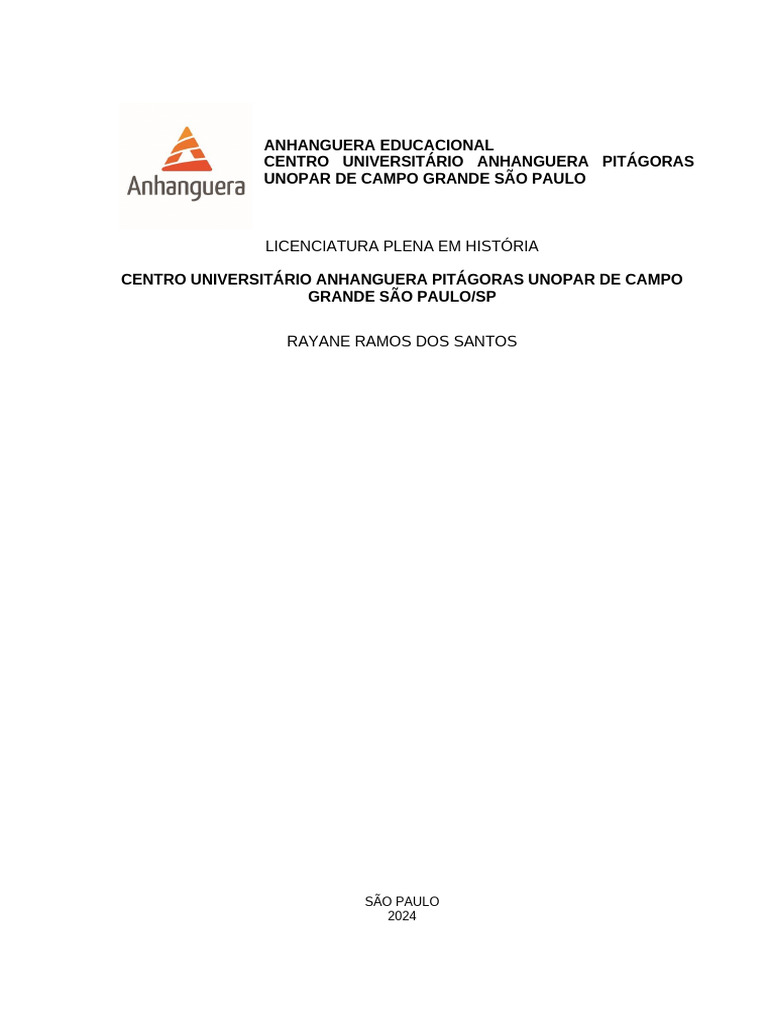 Anhanguera

ANHANGUERA EDUCACIONAL
CENTRO UNIVERSITÁRIO ANHANGUERA PITÁGORAS UNOPAR DE CAMPO GRANDE SÃO PAULO

LICENCIATURA PLENA EM HISTÓRIA

CENTRO UNIVERSITÁRIO ANHANGUERA PITÁGORAS UNOPAR DE CAMPO GRANDE SÃO PAULO/SP

RAYANE RAMOS DOS SANTOS

SÃO PAULO
2024